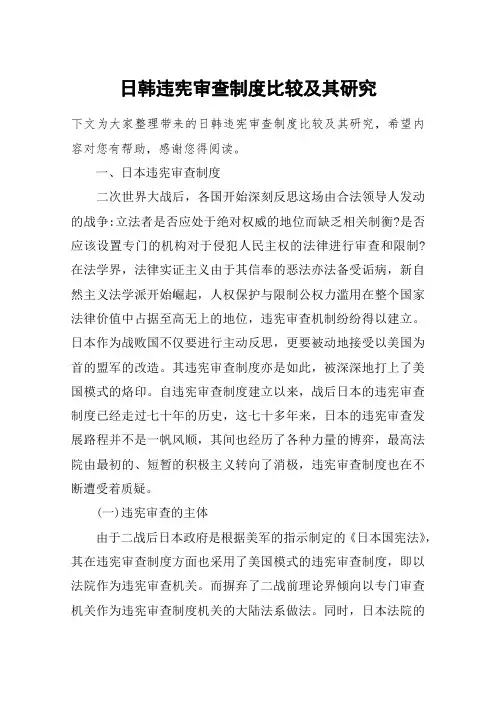 日韩违宪审查制度比较及其研究

下文为大家整理带来的日韩违宪审查制度比较及其研究，希望内容对您有帮助，感谢您得阅读。

一、日本违宪审查制度

二次世界大战后，各国开始深刻反思这场由合法领导人发动的战争:立法者是否应处于绝对权威的地位而缺乏相关制衡?是否应该设置专门的机构对于侵犯人民主权的法律进行审查和限制?在法学界，法律实证主义由于其信奉的恶法亦法备受诟病，新自然主义法学派开始崛起，人权保护与限制公权力滥用在整个国家法律价值中占据至高无上的地位，违宪审查机制纷纷得以建立。日本作为战败国不仅要进行主动反思，更要被动地接受以美国为首的盟军的改造。其违宪审查制度亦是如此，被深深地打上了美国模式的烙印。自违宪审查制度建立以来，战后日本的违宪审查制度已经走过七十年的历史，这七十多年来，日本的违宪审查发展路程并不是一帆风顺，其间也经历了各种力量的博弈，最高法院由最初的、短暂的积极主义转向了消极，违宪审查制度也在不断遭受着质疑。

(一)违宪审查的主体

由于二战后日本政府是根据美军的指示制定的《日本国宪法》，其在违宪审查制度方面也采用了美国模式的违宪审查制度，即以法院作为违宪审查机关。而摒弃了二战前理论界倾向以专门审查机关作为违宪审查制度机关的大陆法系做法。同时，日本法院的